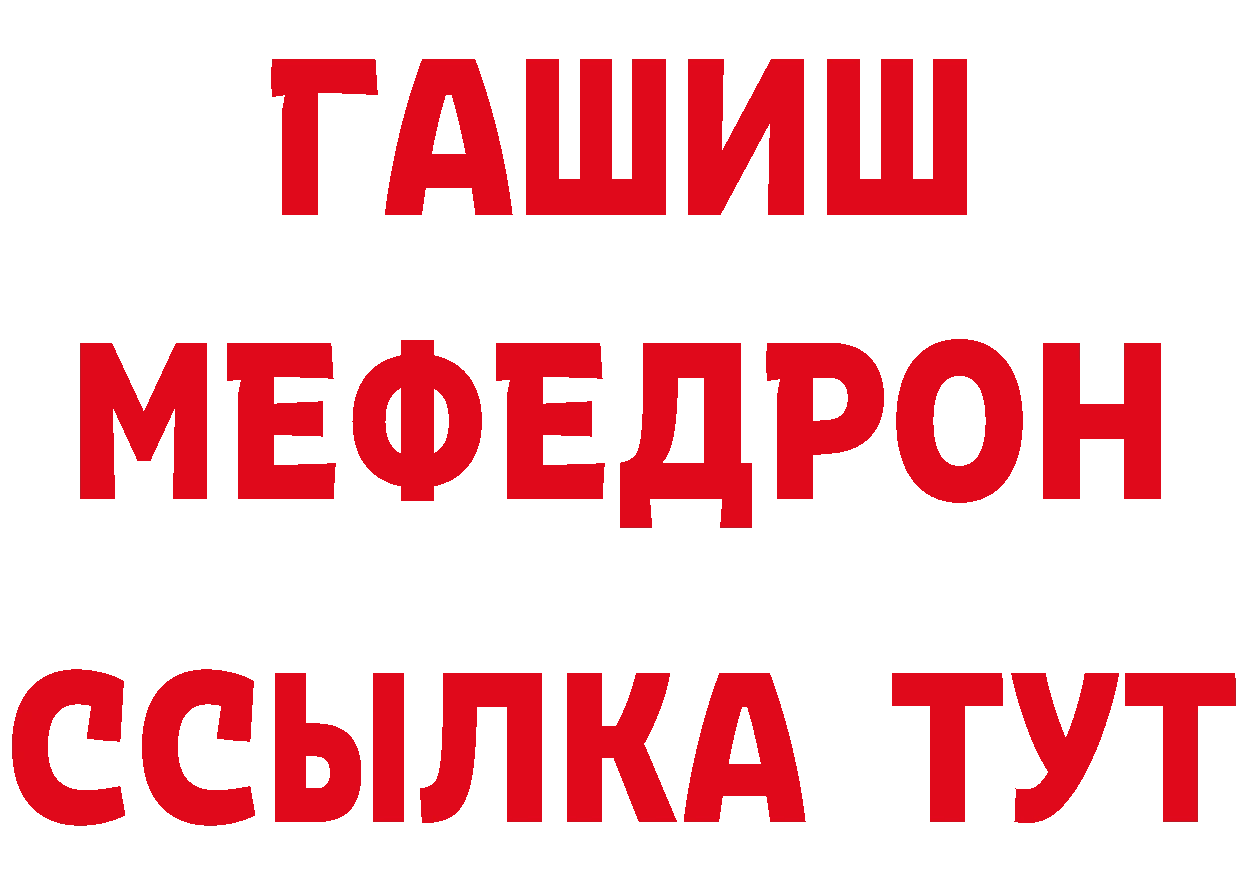 ГАШИШ
МЕФЕДРОН
ССЫЛКА ТУТ